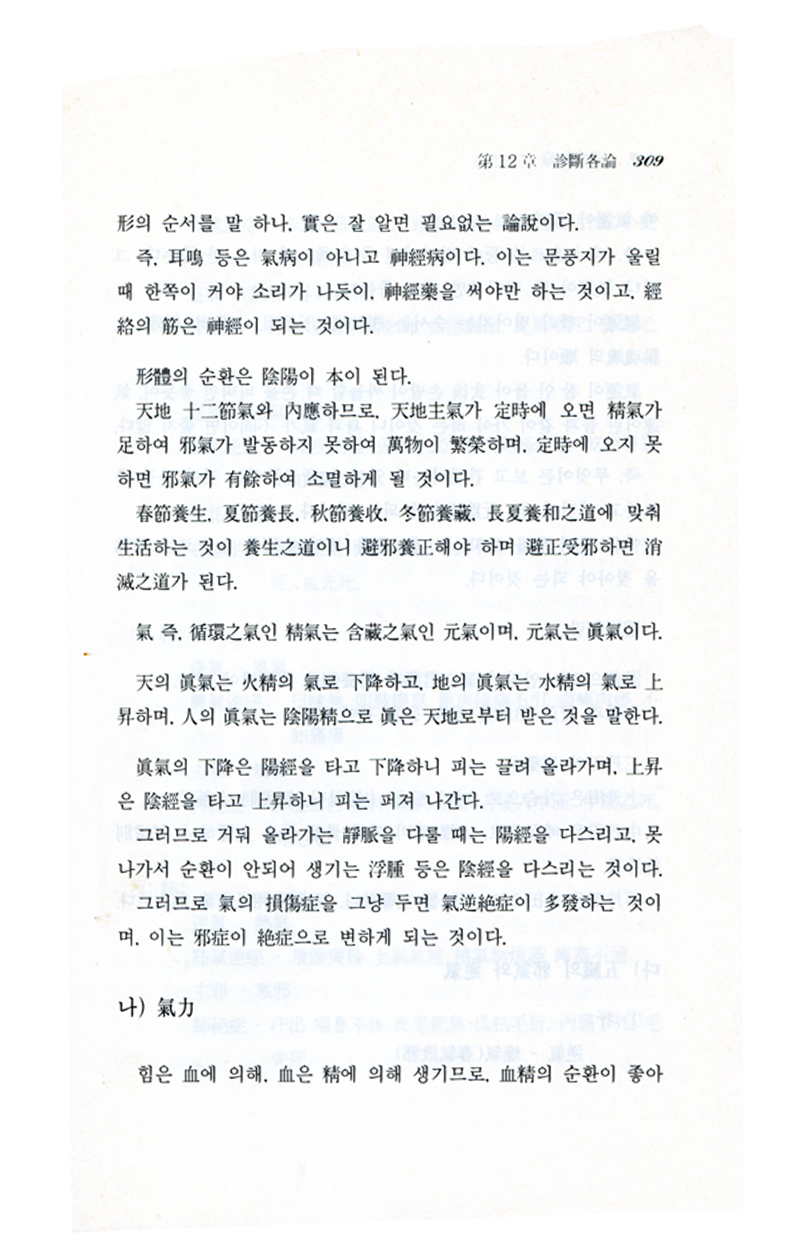 第12章 診斷各論 309

形의 순서를 말 하나, 實은 잘 알면 필요없는 論說이다.

즉, 耳鳴 등은 氣病이 아니고 神經病이다. 이는 문풍지가 울릴 때 한쪽이 커야 소리가 나듯이, 神經藥을 써야만 하는 것이고, 經絡의 筋은 神經이 되는 것이다.

形體의 순환은 陰陽이 本이 된다.

天地 十二節氣와 內應하므로, 天地主氣가 定時에 오면 精氣가 足하여 邪氣가 발동하지 못하여 萬物이 繁榮하며, 定時에 오지 못하면 邪氣가 有餘하여 소멸하게 될 것이다.

春節養生, 夏節養長, 秋節養收, 冬節養藏, 長夏養和之道에 맞춰 生活하는 것이 養生之道이니 避邪養正해야 하며 避正受邪하면 消滅之道가 된다.

氣 즉, 循環之氣인 精氣는 含藏之氣인 元氣이며, 元氣는 眞氣이다.

天의 眞氣는 火精의 氣로 下降하고, 地의 眞氣는 水精의 氣로 上昇하며, 人의 眞氣는 陰陽精으로 眞은 天地로부터 받은 것을 말한다.

眞氣의 下降은 陽經을 타고 下降하니 피는 끌려 올라가며, 上昇은 陰經을 타고 上昇하니 피는 퍼져 나간다.

그러므로 거둬 올라가는 靜脈을 다룰 때는 陽經을 다스리고, 못 나가서 순환이 안되어 생기는 浮腫 등은 陰經을 다스리는 것이다.

그러므로 氣의 損傷症을 그냥 두면 氣逆絶症이 多發하는 것이며, 이는 邪症이 絶症으로 변하게 되는 것이다.

나) 氣力

힘은 血에 의해, 血은 精에 의해 생기므로, 血精의 순환이 좋아